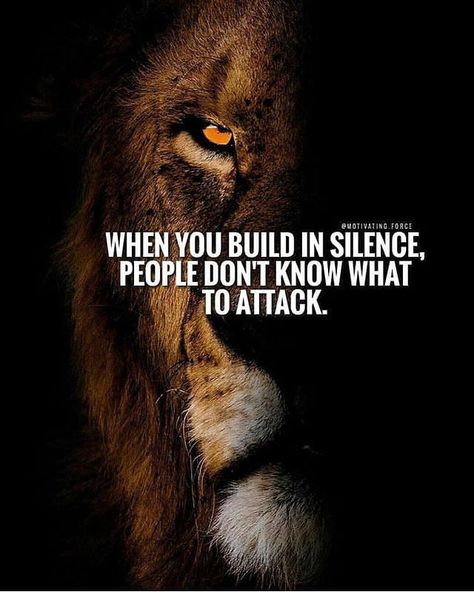 @MOTIVATING.FORCE

WHEN YOU BUILD IN SILENCE, PEOPLE DON'T KNOW WHAT TO ATTACK.